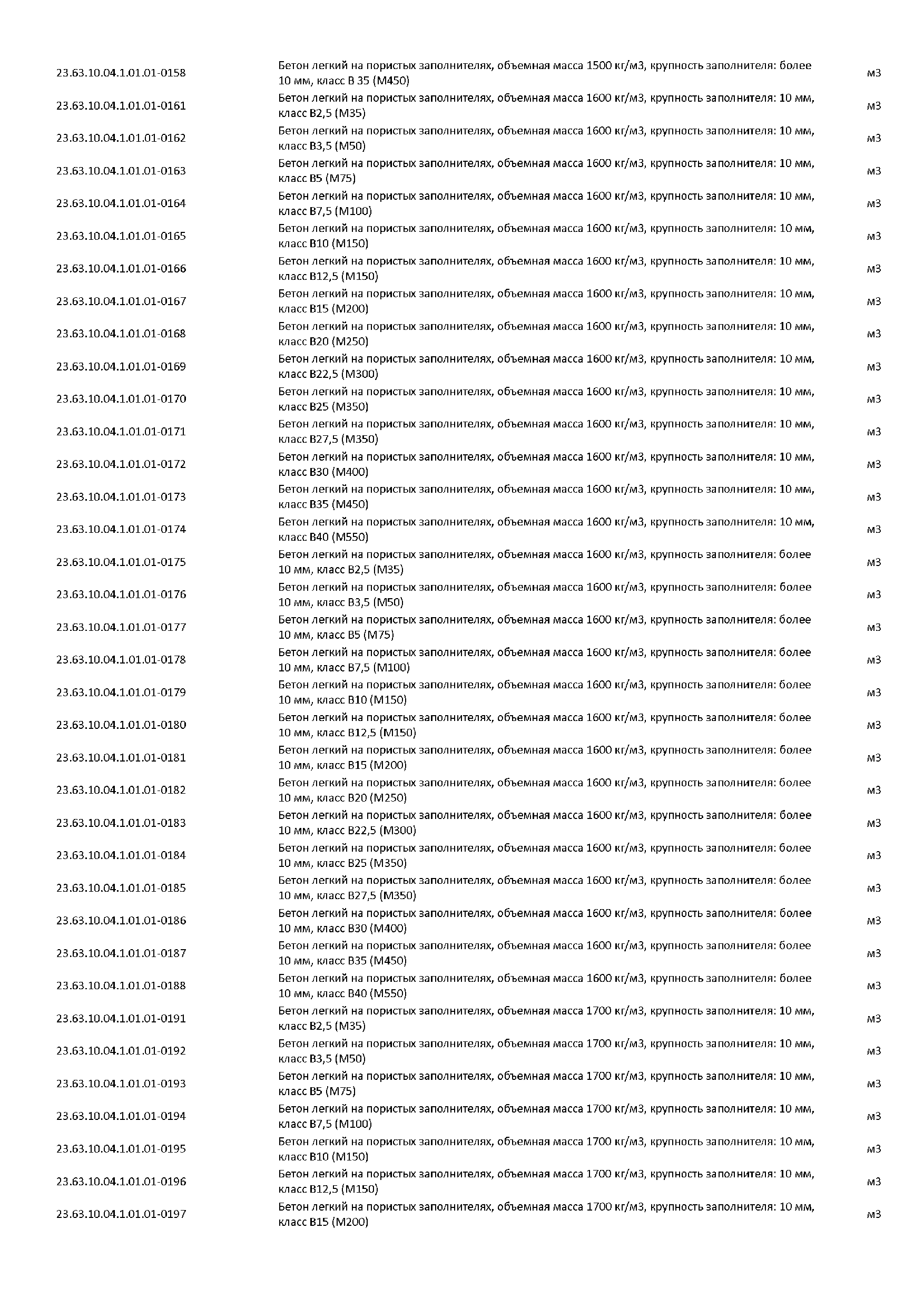 | | | |
|---|---|---|
| 23.63.10.04.1.01.01-0158 | Бетон легкий на пористых заполнителях, объемная масса 1500 кг/м3, крупность заполнителя: более 10 мм, класс В 35 (М450) | м3 |
| 23.63.10.04.1.01.01-0161 | Бетон легкий на пористых заполнителях, объемная масса 1600 кг/м3, крупность заполнителя: 10 мм, класс В2,5 (М35) | м3 |
| 23.63.10.04.1.01.01-0162 | Бетон легкий на пористых заполнителях, объемная масса 1600 кг/м3, крупность заполнителя: 10 мм, класс В3,5 (М50) | м3 |
| 23.63.10.04.1.01.01-0163 | Бетон легкий на пористых заполнителях, объемная масса 1600 кг/м3, крупность заполнителя: 10 мм, класс В5 (М75) | м3 |
| 23.63.10.04.1.01.01-0164 | Бетон легкий на пористых заполнителях, объемная масса 1600 кг/м3, крупность заполнителя: 10 мм, класс В7,5 (М100) | м3 |
| 23.63.10.04.1.01.01-0165 | Бетон легкий на пористых заполнителях, объемная масса 1600 кг/м3, крупность заполнителя: 10 мм, класс В10 (М150) | м3 |
| 23.63.10.04.1.01.01-0166 | Бетон легкий на пористых заполнителях, объемная масса 1600 кг/м3, крупность заполнителя: 10 мм, класс В12,5 (М150) | м3 |
| 23.63.10.04.1.01.01-0167 | Бетон легкий на пористых заполнителях, объемная масса 1600 кг/м3, крупность заполнителя: 10 мм, класс В15 (М200) | м3 |
| 23.63.10.04.1.01.01-0168 | Бетон легкий на пористых заполнителях, объемная масса 1600 кг/м3, крупность заполнителя: 10 мм, класс В20 (М250) | м3 |
| 23.63.10.04.1.01.01-0169 | Бетон легкий на пористых заполнителях, объемная масса 1600 кг/м3, крупность заполнителя: 10 мм, класс В22,5 (М300) | м3 |
| 23.63.10.04.1.01.01-0170 | Бетон легкий на пористых заполнителях, объемная масса 1600 кг/м3, крупность заполнителя: 10 мм, класс В25 (М350) | м3 |
| 23.63.10.04.1.01.01-0171 | Бетон легкий на пористых заполнителях, объемная масса 1600 кг/м3, крупность заполнителя: 10 мм, класс В27,5 (М350) | м3 |
| 23.63.10.04.1.01.01-0172 | Бетон легкий на пористых заполнителях, объемная масса 1600 кг/м3, крупность заполнителя: 10 мм, класс В30 (М400) | м3 |
| 23.63.10.04.1.01.01-0173 | Бетон легкий на пористых заполнителях, объемная масса 1600 кг/м3, крупность заполнителя: 10 мм, класс В35 (М450) | м3 |
| 23.63.10.04.1.01.01-0174 | Бетон легкий на пористых заполнителях, объемная масса 1600 кг/м3, крупность заполнителя: 10 мм, класс В40 (М550) | м3 |
| 23.63.10.04.1.01.01-0175 | Бетон легкий на пористых заполнителях, объемная масса 1600 кг/м3, крупность заполнителя: более 10 мм, класс В2,5 (М35) | м3 |
| 23.63.10.04.1.01.01-0176 | Бетон легкий на пористых заполнителях, объемная масса 1600 кг/м3, крупность заполнителя: более 10 мм, класс В3,5 (М50) | м3 |
| 23.63.10.04.1.01.01-0177 | Бетон легкий на пористых заполнителях, объемная масса 1600 кг/м3, крупность заполнителя: более 10 мм, класс В5 (М75) | м3 |
| 23.63.10.04.1.01.01-0178 | Бетон легкий на пористых заполнителях, объемная масса 1600 кг/м3, крупность заполнителя: более 10 мм, класс В7,5 (М100) | м3 |
| 23.63.10.04.1.01.01-0179 | Бетон легкий на пористых заполнителях, объемная масса 1600 кг/м3, крупность заполнителя: более 10 мм, класс В10 (М150) | м3 |
| 23.63.10.04.1.01.01-0180 | Бетон легкий на пористых заполнителях, объемная масса 1600 кг/м3, крупность заполнителя: более 10 мм, класс В12,5 (М150) | м3 |
| 23.63.10.04.1.01.01-0181 | Бетон легкий на пористых заполнителях, объемная масса 1600 кг/м3, крупность заполнителя: более 10 мм, класс В15 (М200) | м3 |
| 23.63.10.04.1.01.01-0182 | Бетон легкий на пористых заполнителях, объемная масса 1600 кг/м3, крупность заполнителя: более 10 мм, класс В20 (М250) | м3 |
| 23.63.10.04.1.01.01-0183 | Бетон легкий на пористых заполнителях, объемная масса 1600 кг/м3, крупность заполнителя: более 10 мм, класс В22,5 (М300) | м3 |
| 23.63.10.04.1.01.01-0184 | Бетон легкий на пористых заполнителях, объемная масса 1600 кг/м3, крупность заполнителя: более 10 мм, класс В25 (М350) | м3 |
| 23.63.10.04.1.01.01-0185 | Бетон легкий на пористых заполнителях, объемная масса 1600 кг/м3, крупность заполнителя: более 10 мм, класс В27,5 (М350) | м3 |
| 23.63.10.04.1.01.01-0186 | Бетон легкий на пористых заполнителях, объемная масса 1600 кг/м3, крупность заполнителя: более 10 мм, класс В30 (М400) | м3 |
| 23.63.10.04.1.01.01-0187 | Бетон легкий на пористых заполнителях, объемная масса 1600 кг/м3, крупность заполнителя: более 10 мм, класс В35 (М450) | м3 |
| 23.63.10.04.1.01.01-0188 | Бетон легкий на пористых заполнителях, объемная масса 1600 кг/м3, крупность заполнителя: более 10 мм, класс В40 (М550) | м3 |
| 23.63.10.04.1.01.01-0191 | Бетон легкий на пористых заполнителях, объемная масса 1700 кг/м3, крупность заполнителя: 10 мм, класс В2,5 (М35) | м3 |
| 23.63.10.04.1.01.01-0192 | Бетон легкий на пористых заполнителях, объемная масса 1700 кг/м3, крупность заполнителя: 10 мм, класс В3,5 (М50) | м3 |
| 23.63.10.04.1.01.01-0193 | Бетон легкий на пористых заполнителях, объемная масса 1700 кг/м3, крупность заполнителя: 10 мм, класс В5 (М75) | м3 |
| 23.63.10.04.1.01.01-0194 | Бетон легкий на пористых заполнителях, объемная масса 1700 кг/м3, крупность заполнителя: 10 мм, класс В7,5 (М100) | м3 |
| 23.63.10.04.1.01.01-0195 | Бетон легкий на пористых заполнителях, объемная масса 1700 кг/м3, крупность заполнителя: 10 мм, класс В10 (М150) | м3 |
| 23.63.10.04.1.01.01-0196 | Бетон легкий на пористых заполнителях, объемная масса 1700 кг/м3, крупность заполнителя: 10 мм, класс В12,5 (М150) | м3 |
| 23.63.10.04.1.01.01-0197 | Бетон легкий на пористых заполнителях, объемная масса 1700 кг/м3, крупность заполнителя: 10 мм, класс В15 (М200) | м3 |